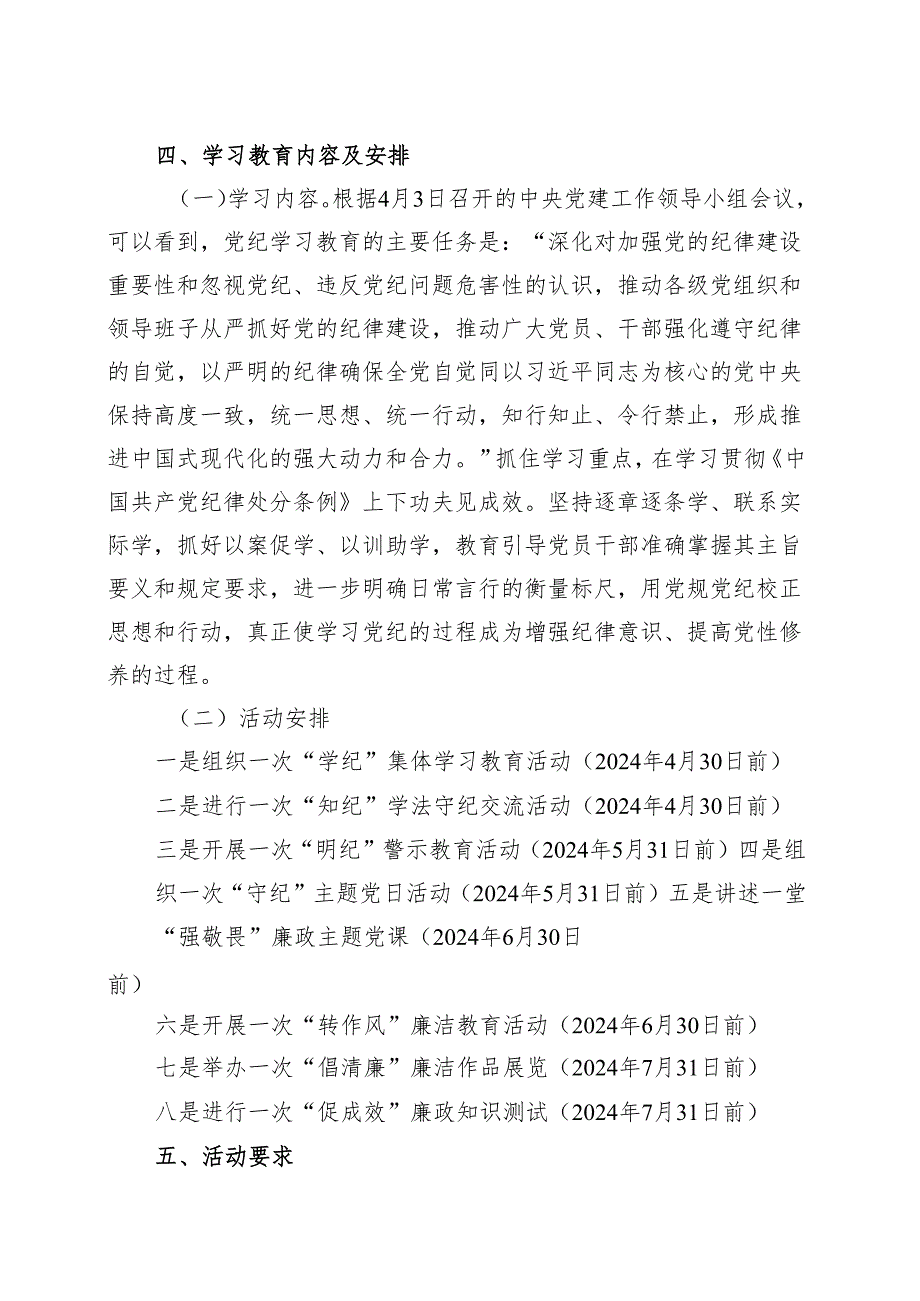 四、学习教育内容及安排

（一）学习内容。根据4月3日召开的中央党建工作领导小组会议，可以看到，党纪学习教育的主要任务是：“深化对加强党的纪律建设重要性和忽视党纪、违反党纪问题危害性的认识，推动各级党组织和领导班子从严抓好党的纪律建设，推动广大党员、干部强化遵守纪律的自觉，以严明的纪律确保全党自觉同以习近平同志为核心的党中央保持高度一致，统一思想、统一行动，知行知止、令行禁止，形成推进中国式现代化的强大动力和合力。”抓住学习重点，在学习贯彻《中国共产党纪律处分条例》上下功夫见成效。坚持逐章逐条学、联系实际学，抓好以案促学、以训助学，教育引导党员干部准确掌握其主旨要义和规定要求，进一步明确日常言行的衡量标尺，用党规党纪校正思想和行动，真正使学习党纪的过程成为增强纪律意识、提高党性修养的过程。

（二）活动安排

一是组织一次“学纪”集体学习教育活动（2024年4月30日前）

二是进行一次“知纪”学法守纪交流活动（2024年4月30日前）

三是开展一次“明纪”警示教育活动（2024年5月31日前）四是组织一次“守纪”主题党日活动（2024年5月31日前）五是讲述一堂“强敬畏”廉政主题党课（2024年6月30日前）

六是开展一次“转作风”廉洁教育活动（2024年6月30日前）

七是举办一次“倡清廉”廉洁作品展览（2024年7月31日前）

八是进行一次“促成效”廉政知识测试（2024年7月31日前）

五、活动要求